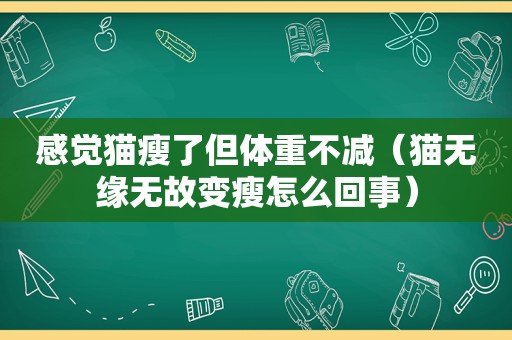 感觉猫瘦了但体重不减（猫无缘无故变瘦怎么回事）